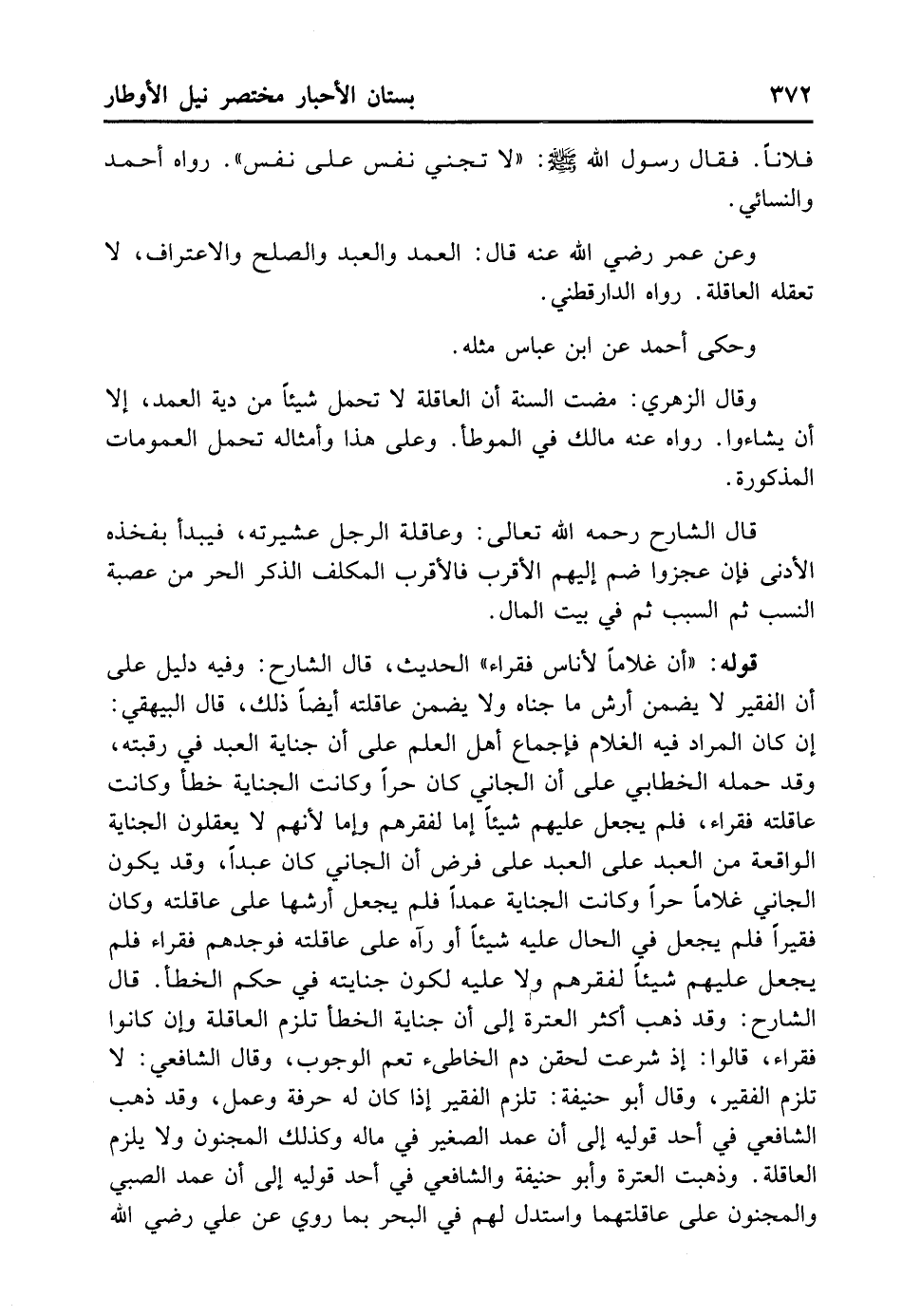 ٣٧٢ بستان الأحبار مختصر نيل الأوطار

فلاناً. فقال رسول الله ﷺ: «لا تجني نفس على نفس». رواه أحمد والنسائي.

وعن عمر رضي الله عنه قال: العمد والعبد والصلح والاعتراف، لا تعقله العاقلة. رواه الدارقطني.

وحكى أحمد عن ابن عباس مثله.

وقال الزهري: مضت السنة أن العاقلة لا تحمل شيئاً من دية العمد، إلا أن يشاءوا. رواه عنه مالك في الموطأ. وعلى هذا وأمثاله تحمل العمومات المذكورة.

قال الشارح رحمه الله تعالى: وعاقلة الرجل عشيرته، فيبدأ بفخذه الأدنى فإن عجزوا ضم إليهم الأقرب فالأقرب المكلف الذكر الحر من عصبة النسب ثم السبب ثم في بيت المال.

قوله: «أن غلاماً لأناس فقراء» الحديث، قال الشارح: وفيه دليل على أن الفقير لا يضمن أرش ما جناه ولا يضمن عاقلته أيضاً ذلك، قال البيهقي: إن كان المراد فيه الغلام فإجماع أهل العلم على أن جناية العبد في رقبته، وقد حمله الخطابي على أن الجاني كان حراً وكانت الجناية خطأ وكانت عاقلته فقراء، فلم يجعل عليهم شيئاً إما لفقرهم وإما لأنهم لا يعقلون الجناية الواقعة من العبد على العبد على فرض أن الجاني كان عبداً، وقد يكون الجاني غلاماً حراً وكانت الجناية عمداً فلم يجعل أرشها على عاقلته وكان فقيراً فلم يجعل في الحال عليه شيئاً أو رآه على عاقلته فوجدهم فقراء فلم يجعل عليهم شيئاً لفقرهم ولا عليه لكون جنايته في حكم الخطأ. قال الشارح: وقد ذهب أكثر العترة إلى أن جناية الخطأ تلزم العاقلة وإن كانوا فقراء، قالوا: إذ شرعت لحقن دم الخاطىء تعم الوجوب، وقال الشافعي: لا تلزم الفقير، وقال أبو حنيفة: تلزم الفقير إذا كان له حرفة وعمل، وقد ذهب الشافعي في أحد قوليه إلى أن عمد الصغير في ماله وكذلك المجنون ولا يلزم العاقلة. وذهبت العترة وأبو حنيفة والشافعي في أحد قوليه إلى أن عمد الصبي والمجنون على عاقلتهما واستدل لهم في البحر بما روي عن علي رضي الله